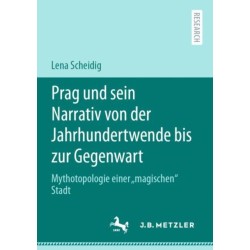 RESEARCH

Lena Scheidig

Prag und sein Narrativ von der Jahrhundertwende bis zur Gegenwart

Mythotopologie einer „magischen“ Stadt

J.B. METZLER